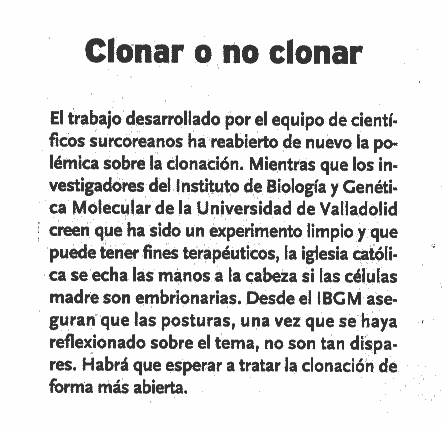 Clonar o no clonar

El trabajo desarrollado por el equipo de científicos surcoreanos ha reabierto de nuevo la polémica sobre la clonación. Mientras que los investigadores del Instituto de Biología y Genética Molecular de la Universidad de Valladolid creen que ha sido un experimento limpio y que puede tener fines terapéuticos, la iglesia católica se echa las manos a la cabeza si las células madre son embrionarias. Desde el IBGM aseguran que las posturas, una vez que se haya reflexionado sobre el tema, no son tan dispares. Habrá que esperar a tratar la clonación de forma más abierta.